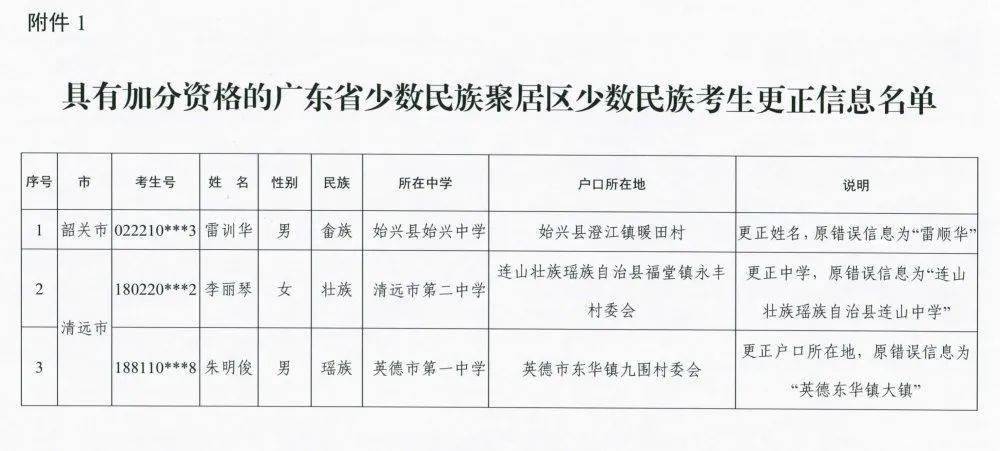 附件 1

具有加分资格的广东省少数民族聚居区少数民族考生更正信息名单

| 序号 | 市 | 考生号 | 姓 名 | 性别 | 民族 | 所在中学 | 户口所在地 | 说明 |
|---|---|---|---|---|---|---|---|---|
| 1 | 韶关市 | 022210***3 | 雷训华 | 男 | 畲族 | 始兴县始兴中学 | 始兴县澄江镇暖田村 | 更正姓名，原错误信息为“雷顺华” |
| 2 | 清远市 | 180220***2 | 李丽琴 | 女 | 壮族 | 清远市第二中学 | 连山壮族瑶族自治县福堂镇永丰村委会 | 更正中学，原错误信息为“连山壮族瑶族自治县连山中学” |
| 3 | 清远市 | 188110***8 | 朱明俊 | 男 | 瑶族 | 英德市第一中学 | 英德市东华镇九围村委会 | 更正户口所在地，原错误信息为“英德东华镇大镇” |